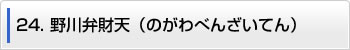 24. 野川弁財天（のがわべんざいてん）